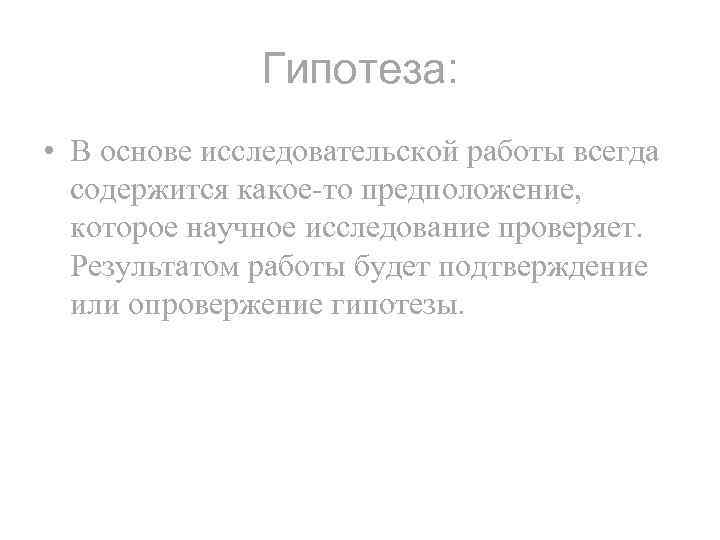 Гипотеза:

• В основе исследовательской работы всегда содержится какое-то предположение, которое научное исследование проверяет. Результатом работы будет подтверждение или опровержение гипотезы.